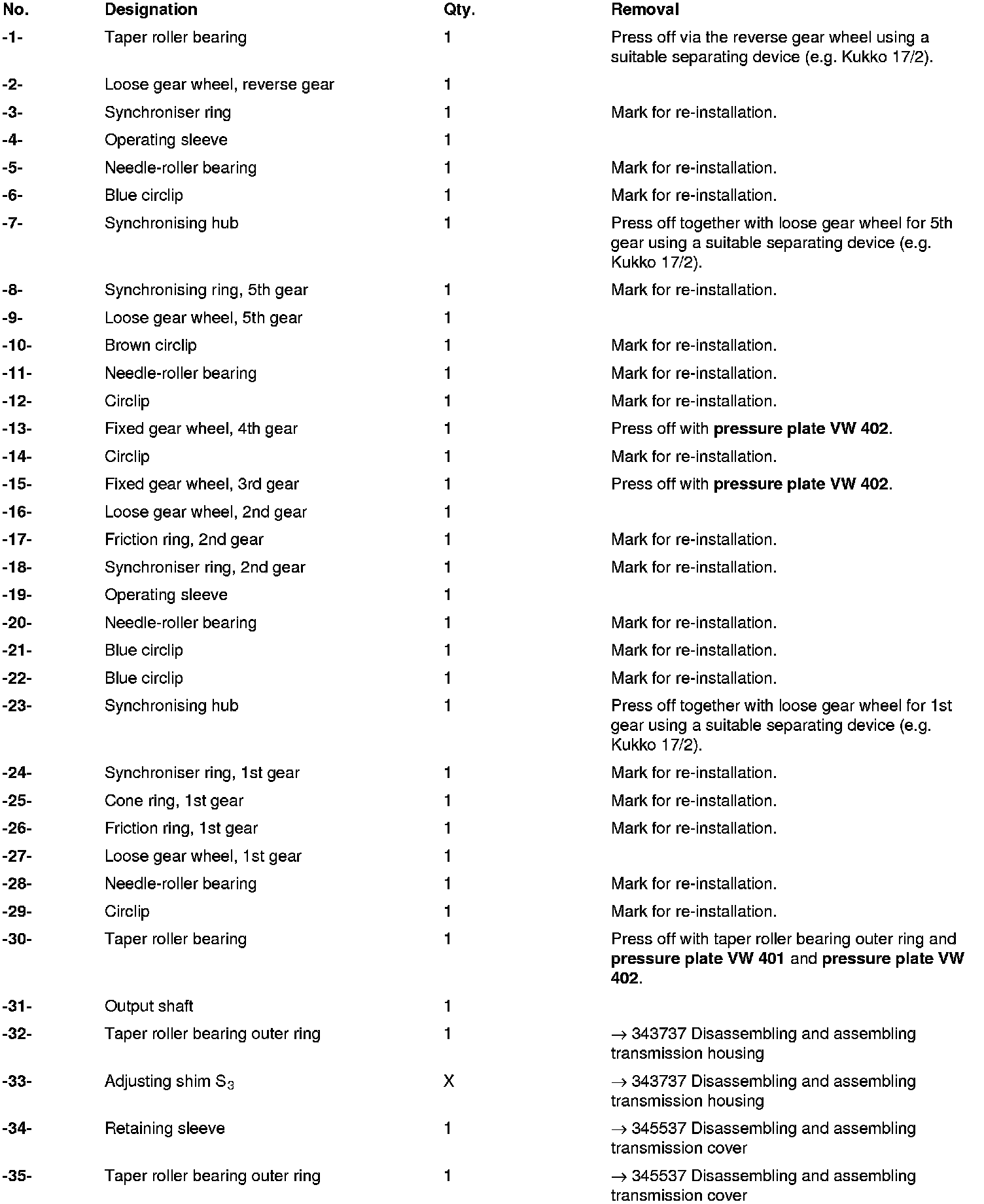 | No. | Designation | Qty. | Removal |
|---|---|---|---|
| -1- | Taper roller bearing | 1 | Press off via the reverse gear wheel using a suitable separating device (e.g. Kukko 17/2). |
| -2- | Loose gear wheel, reverse gear | 1 | |
| -3- | Synchroniser ring | 1 | Mark for re-installation. |
| -4- | Operating sleeve | 1 | |
| -5- | Needle-roller bearing | 1 | Mark for re-installation. |
| -6- | Blue circlip | 1 | Mark for re-installation. |
| -7- | Synchronising hub | 1 | Press off together with loose gear wheel for 5th gear using a suitable separating device (e.g. Kukko 17/2). |
| -8- | Synchronising ring, 5th gear | 1 | Mark for re-installation. |
| -9- | Loose gear wheel, 5th gear | 1 | |
| -10- | Brown circlip | 1 | Mark for re-installation. |
| -11- | Needle-roller bearing | 1 | Mark for re-installation. |
| -12- | Circlip | 1 | Mark for re-installation. |
| -13- | Fixed gear wheel, 4th gear | 1 | Press off with **pressure plate VW 402**. |
| -14- | Circlip | 1 | Mark for re-installation. |
| -15- | Fixed gear wheel, 3rd gear | 1 | Press off with **pressure plate VW 402**. |
| -16- | Loose gear wheel, 2nd gear | 1 | |
| -17- | Friction ring, 2nd gear | 1 | Mark for re-installation. |
| -18- | Synchroniser ring, 2nd gear | 1 | Mark for re-installation. |
| -19- | Operating sleeve | 1 | |
| -20- | Needle-roller bearing | 1 | Mark for re-installation. |
| -21- | Blue circlip | 1 | Mark for re-installation. |
| -22- | Blue circlip | 1 | Mark for re-installation. |
| -23- | Synchronising hub | 1 | Press off together with loose gear wheel for 1st gear using a suitable separating device (e.g. Kukko 17/2). |
| -24- | Synchroniser ring, 1st gear | 1 | Mark for re-installation. |
| -25- | Cone ring, 1st gear | 1 | Mark for re-installation. |
| -26- | Friction ring, 1st gear | 1 | Mark for re-installation. |
| -27- | Loose gear wheel, 1st gear | 1 | |
| -28- | Needle-roller bearing | 1 | Mark for re-installation. |
| -29- | Circlip | 1 | Mark for re-installation. |
| -30- | Taper roller bearing | 1 | Press off with taper roller bearing outer ring and **pressure plate VW 401** and **pressure plate VW 402**. |
| -31- | Output shaft | 1 | |
| -32- | Taper roller bearing outer ring | 1 | → 343737 Disassembling and assembling transmission housing |
| -33- | Adjusting shim $S_3$ | X | → 343737 Disassembling and assembling transmission housing |
| -34- | Retaining sleeve | 1 | → 345537 Disassembling and assembling transmission cover |
| -35- | Taper roller bearing outer ring | 1 | → 345537 Disassembling and assembling transmission cover |